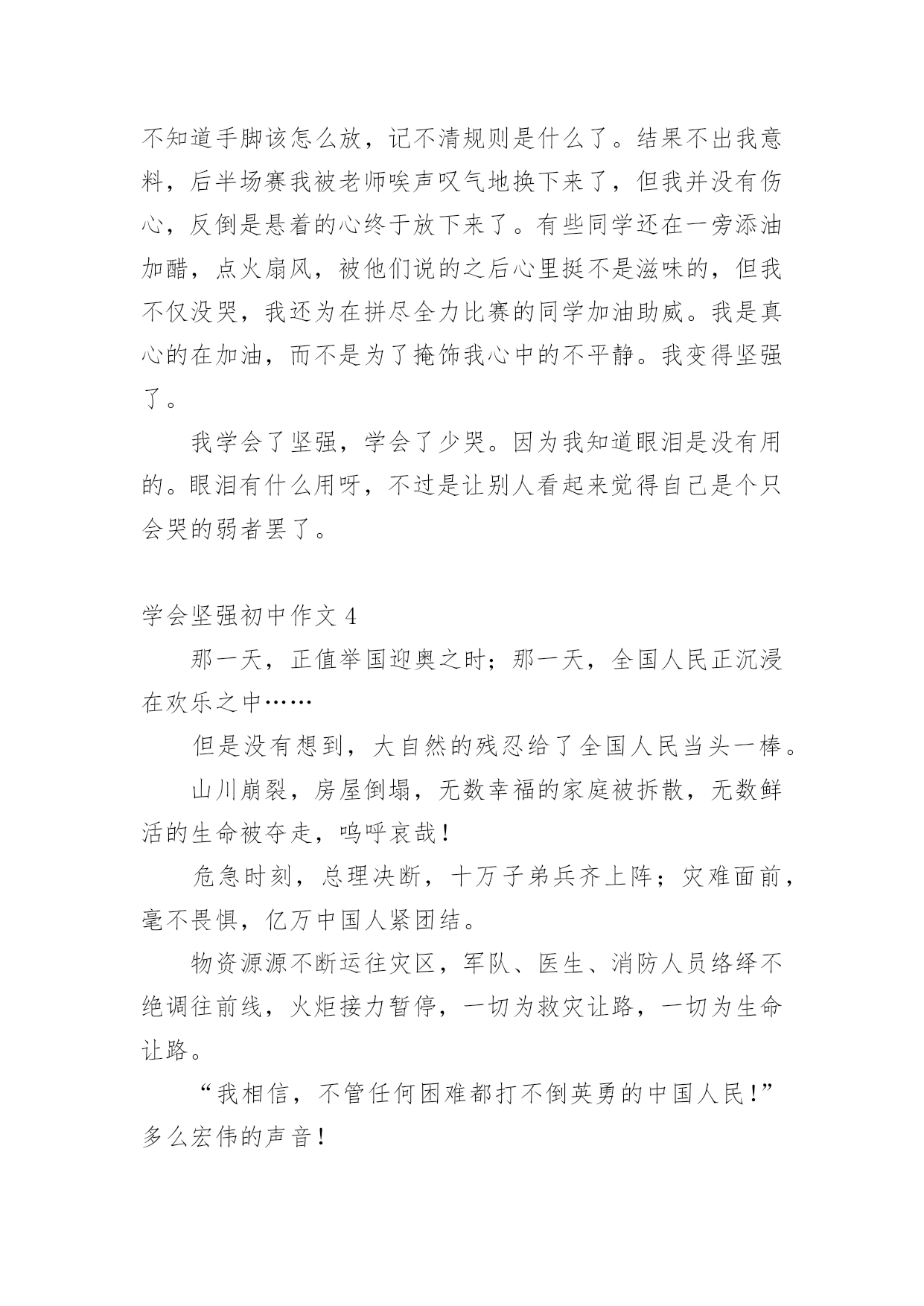 不知道手脚该怎么放，记不清规则是什么了。结果不出我意料，后半场赛我被老师唉声叹气地换下来了，但我并没有伤心，反倒是悬着的心终于放下来了。有些同学还在一旁添油加醋，点火扇风，被他们说的之后心里挺不是滋味的，但我不仅没哭，我还为在拼尽全力比赛的同学加油助威。我是真心的在加油，而不是为了掩饰我心中的不平静。我变得坚强了。

我学会了坚强，学会了少哭。因为我知道眼泪是没有用的。眼泪有什么用呀，不过是让别人看起来觉得自己是个只会哭的弱者罢了。

学会坚强初中作文 4

那一天，正值举国迎奥之时；那一天，全国人民正沉浸在欢乐之中……

但是没有想到，大自然的残忍给了全国人民当头一棒。

山川崩裂，房屋倒塌，无数幸福的家庭被拆散，无数鲜活的生命被夺走，呜呼哀哉！

危急时刻，总理决断，十万子弟兵齐上阵；灾难面前，毫不畏惧，亿万中国人紧团结。

物资源源不断运往灾区，军队、医生、消防人员络绎不绝调往前线，火炬接力暂停，一切为救灾让路，一切为生命让路。

“我相信，不管任何困难都打不倒英勇的中国人民！”多么宏伟的声音！